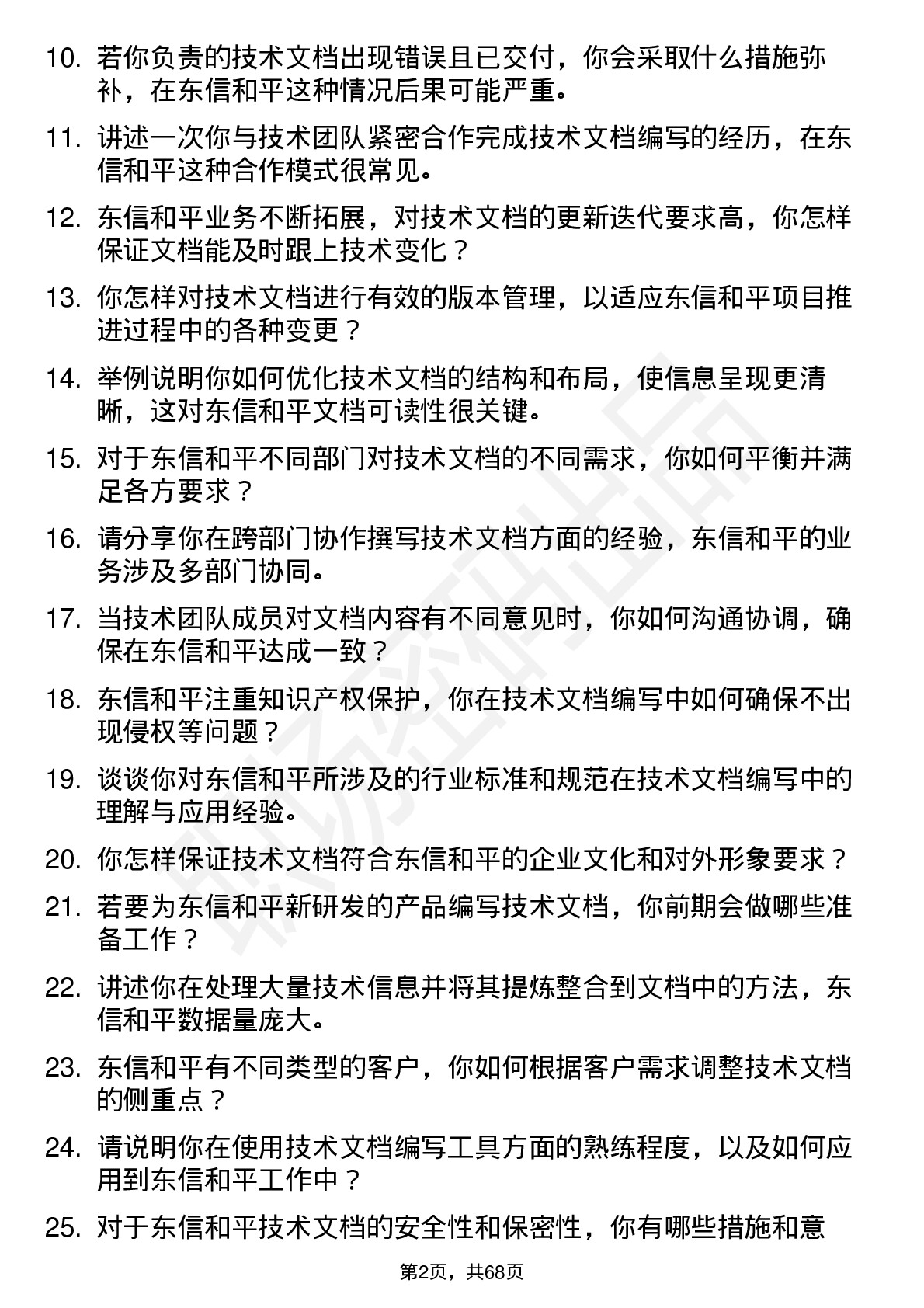 10. 若你负责的技术文档出现错误且已交付，你会采取什么措施弥补，在东信和平这种情况后果可能严重。

11. 讲述一次你与技术团队紧密合作完成技术文档编写的经历，在东信和平这种合作模式很常见。

12. 东信和平业务不断拓展，对技术文档的更新迭代要求高，你怎样保证文档能及时跟上技术变化？

13. 你怎样对技术文档进行有效的版本管理，以适应东信和平项目推进过程中的各种变更？

14. 举例说明你如何优化技术文档的结构和布局，使信息呈现更清晰，这对东信和平文档可读性很关键。

15. 对于东信和平不同部门对技术文档的不同需求，你如何平衡并满足各方要求？

16. 请分享你在跨部门协作撰写技术文档方面的经验，东信和平的业务涉及多部门协同。

17. 当技术团队成员对文档内容有不同意见时，你如何沟通协调，确保在东信和平达成一致？

18. 东信和平注重知识产权保护，你在技术文档编写中如何确保不出现侵权等问题？

19. 谈谈你对东信和平所涉及的行业标准和规范在技术文档编写中的理解与应用经验。

20. 你怎样保证技术文档符合东信和平的企业文化和对外形象要求？

21. 若要为东信和平新研发的产品编写技术文档，你前期会做哪些准备工作？

22. 讲述你在处理大量技术信息并将其提炼整合到文档中的方法，东信和平数据量庞大。

23. 东信和平有不同类型的客户，你如何根据客户需求调整技术文档的侧重点？

24. 请说明你在使用技术文档编写工具方面的熟练程度，以及如何应用到东信和平工作中？

25. 对于东信和平技术文档的安全性和保密性，你有哪些措施和意

第2页，共68页